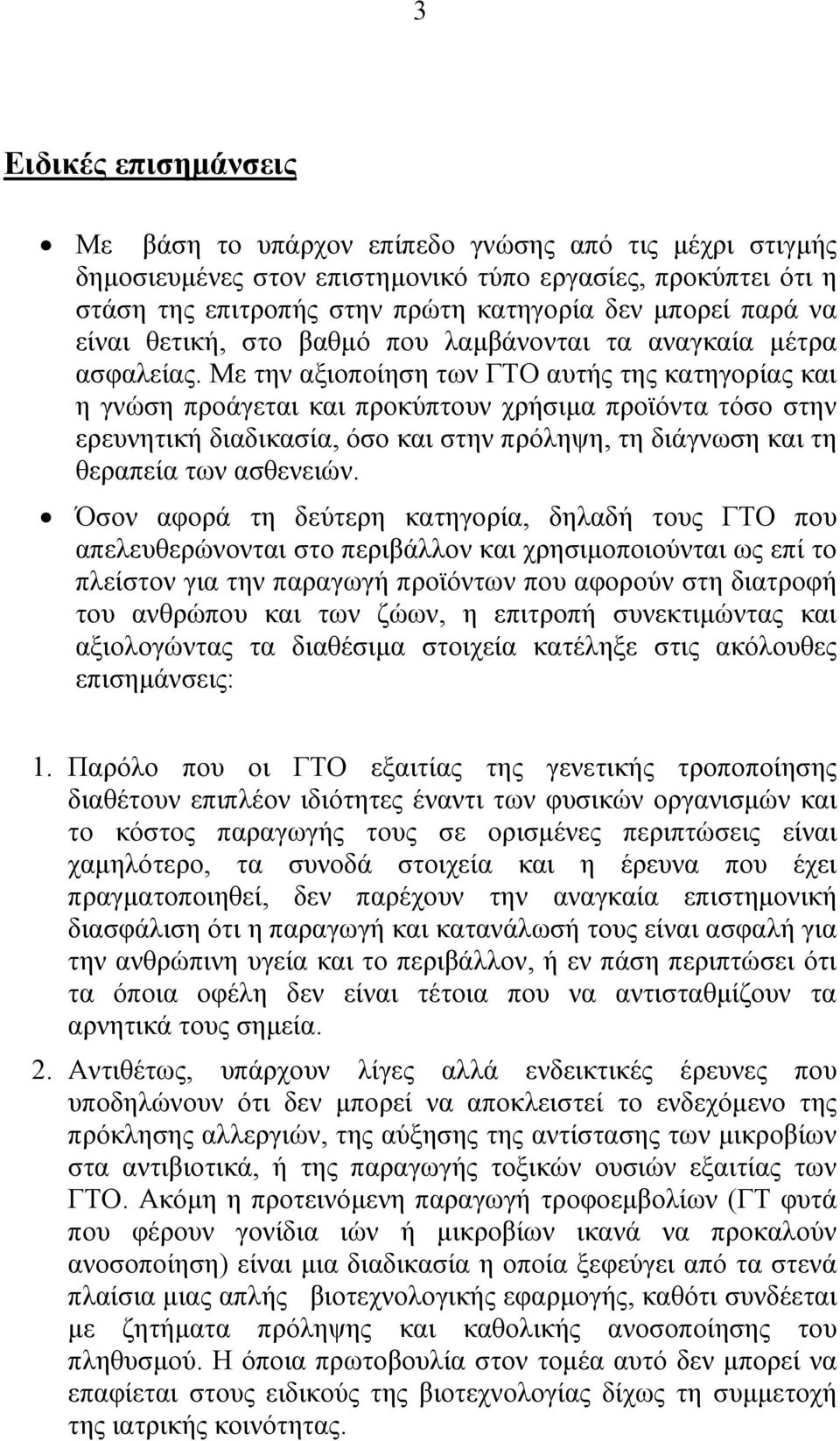 3

Ειδικές επισημάνσεις

• Με βάση το υπάρχον επίπεδο γνώσης από τις μέχρι στιγμής δημοσιευμένες στον επιστημονικό τύπο εργασίες, προκύπτει ότι η στάση της επιτροπής στην πρώτη κατηγορία δεν μπορεί παρά να είναι θετική, στο βαθμό που λαμβάνονται τα αναγκαία μέτρα ασφαλείας. Με την αξιοποίηση των ΓΤΟ αυτής της κατηγορίας και η γνώση προάγεται και προκύπτουν χρήσιμα προϊόντα τόσο στην ερευνητική διαδικασία, όσο και στην πρόληψη, τη διάγνωση και τη θεραπεία των ασθενειών.

• Όσον αφορά τη δεύτερη κατηγορία, δηλαδή τους ΓΤΟ που απελευθερώνονται στο περιβάλλον και χρησιμοποιούνται ως επί το πλείστον για την παραγωγή προϊόντων που αφορούν στη διατροφή του ανθρώπου και των ζώων, η επιτροπή συνεκτιμώντας και αξιολογώντας τα διαθέσιμα στοιχεία κατέληξε στις ακόλουθες επισημάνσεις:

1. Παρόλο που οι ΓΤΟ εξαιτίας της γενετικής τροποποίησης διαθέτουν επιπλέον ιδιότητες έναντι των φυσικών οργανισμών και το κόστος παραγωγής τους σε ορισμένες περιπτώσεις είναι χαμηλότερο, τα συνοδά στοιχεία και η έρευνα που έχει πραγματοποιηθεί, δεν παρέχουν την αναγκαία επιστημονική διασφάλιση ότι η παραγωγή και κατανάλωσή τους είναι ασφαλή για την ανθρώπινη υγεία και το περιβάλλον, ή εν πάση περιπτώσει ότι τα όποια οφέλη δεν είναι τέτοια που να αντισταθμίζουν τα αρνητικά τους σημεία.

2. Αντιθέτως, υπάρχουν λίγες αλλά ενδεικτικές έρευνες που υποδηλώνουν ότι δεν μπορεί να αποκλειστεί το ενδεχόμενο της πρόκλησης αλλεργιών, της αύξησης της αντίστασης των μικροβίων στα αντιβιοτικά, ή της παραγωγής τοξικών ουσιών εξαιτίας των ΓΤΟ. Ακόμη η προτεινόμενη παραγωγή τροφοεμβολίων (ΓΤ φυτά που φέρουν γονίδια ιών ή μικροβίων ικανά να προκαλούν ανοσοποίηση) είναι μια διαδικασία η οποία ξεφεύγει από τα στενά πλαίσια μιας απλής βιοτεχνολογικής εφαρμογής, καθότι συνδέεται με ζητήματα πρόληψης και καθολικής ανοσοποίησης του πληθυσμού. Η όποια πρωτοβουλία στον τομέα αυτό δεν μπορεί να επαφίεται στους ειδικούς της βιοτεχνολογίας δίχως τη συμμετοχή της ιατρικής κοινότητας.